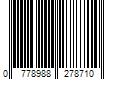 0 778988 278710